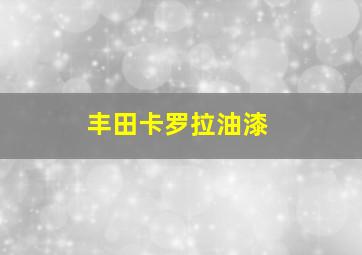 丰田卡罗拉油漆